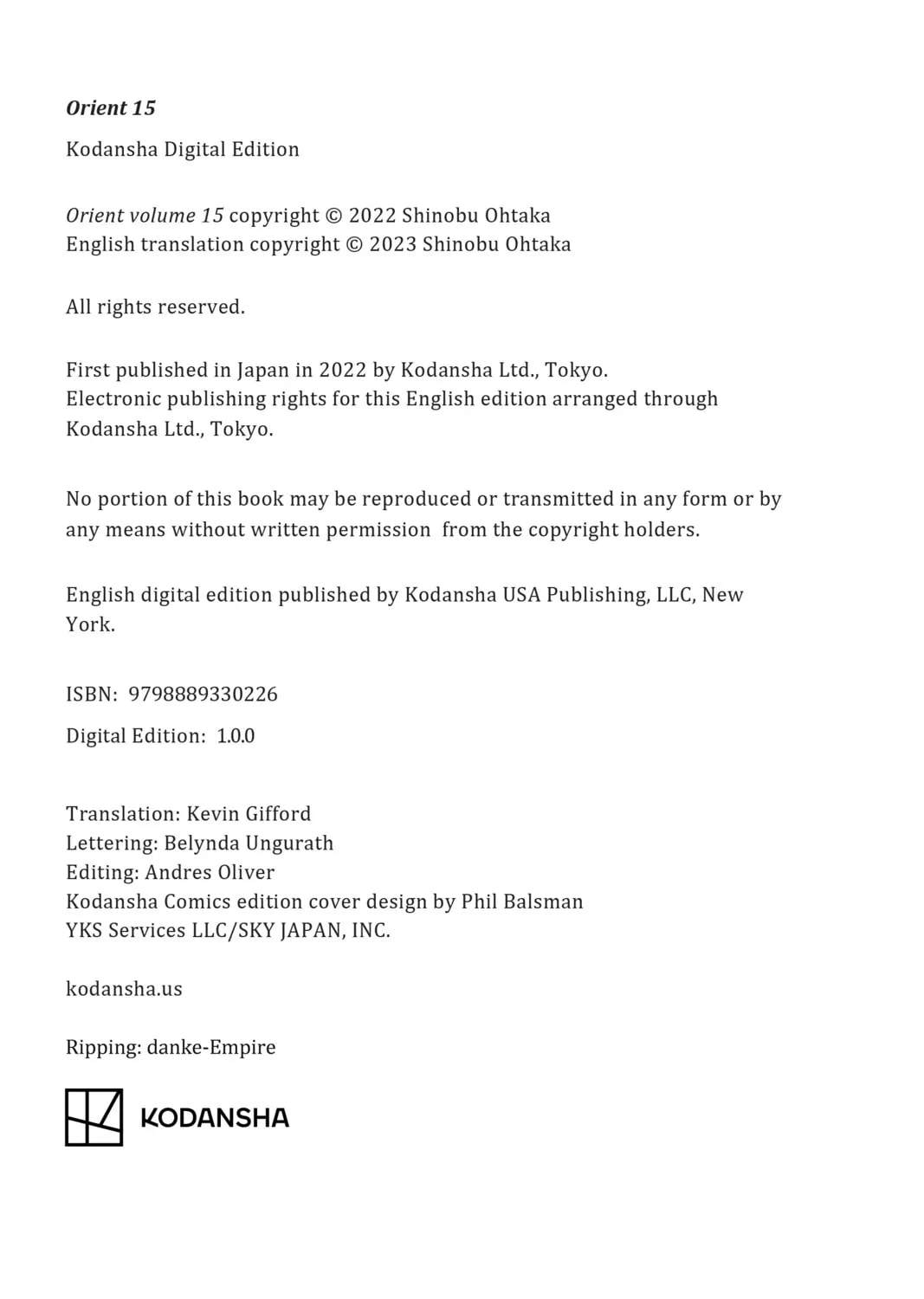 Orient 15

Kodansha Digital Edition

Orient volume 15 copyright © 2022 Shinobu Ohtaka
English translation copyright © 2023 Shinobu Ohtaka

All rights reserved.

First published in Japan in 2022 by Kodansha Ltd., Tokyo.
Electronic publishing rights for this English edition arranged through Kodansha Ltd., Tokyo.

No portion of this book may be reproduced or transmitted in any form or by any means without written permission from the copyright holders.

English digital edition published by Kodansha USA Publishing, LLC, New York.

ISBN: 9798889330226

Digital Edition: 1.0.0

Translation: Kevin Gifford
Lettering: Belynda Ungurath
Editing: Andres Oliver
Kodansha Comics edition cover design by Phil Balsman
YKS Services LLC/SKY JAPAN, INC.

kodansha.us

Ripping: danke-Empire

KODANSHA